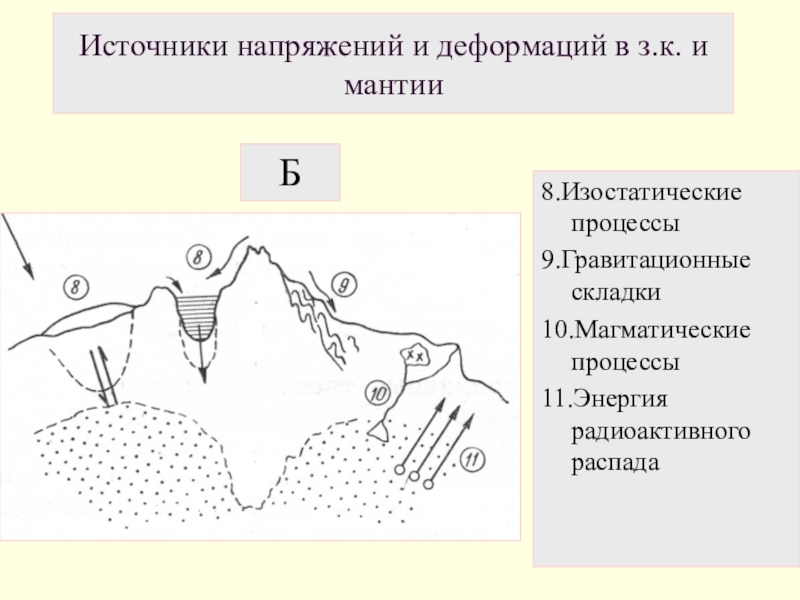 Источники напряжений и деформаций в з.к. и мантии

Б

8

8

9

10

11

8.Изостатические процессы

9.Гравитационные складки

10.Магматические процессы

11.Энергия радиоактивного распада